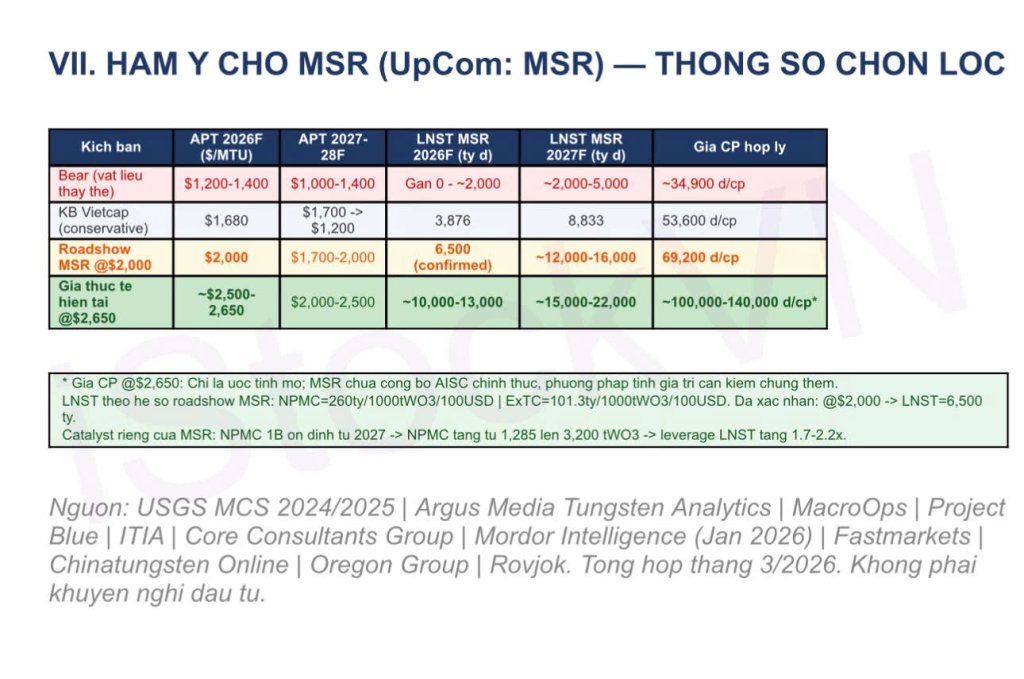 VII. HAM Y CHO MSR (UpCom: MSR) — THONG SO CHON LOC

| Kich ban | APT 2026F ($/MTU) | APT 2027-28F | LNST MSR 2026F (ty d) | LNST MSR 2027F (ty d) | Gia CP hop ly |
|---|---|---|---|---|---|
| Bear (vat lieu thay the) | $1,200-1,400 | $1,000-1,400 | Gan 0 - ~2,000 | ~2,000-5,000 | ~34,900 d/cp |
| KB Vietcap (conservative) | $1,680 | $1,700 -> $1,200 | 3,876 | 8,833 | 53,600 d/cp |
| Roadshow MSR @$2,000 | $2,000 | $1,700-2,000 | 6,500 (confirmed) | ~12,000-16,000 | 69,200 d/cp |
| Gia thuc te hien tai @$2,650 | ~$2,500-2,650 | $2,000-2,500 | ~10,000-13,000 | ~15,000-22,000 | ~100,000-140,000 d/cp* |

* Gia CP @$2,650: Chi la uoc tinh mo; MSR chua cong bo AISC chinh thuc, phuong phap tinh gia tri can kiem chung them.
LNST theo he so roadshow MSR: NPMC=260ty/1000tWO3/100USD | ExTC=101.3ty/1000tWO3/100USD. Da xac nhan: @$2,000 -> LNST=6,500 ty.
Catalyst rieng cua MSR: NPMC 1B on dinh tu 2027 -> NPMC tang tu 1,285 len 3,200 tWO3 -> leverage LNST tang 1.7-2.2x.

Nguon: USGS MCS 2024/2025 | Argus Media Tungsten Analytics | MacroOps | Project Blue | ITIA | Core Consultants Group | Mordor Intelligence (Jan 2026) | Fastmarkets | Chinatungsten Online | Oregon Group | Rovjok. Tong hop thang 3/2026. Khong phai khuyen nghi dau tu.

iStockVN